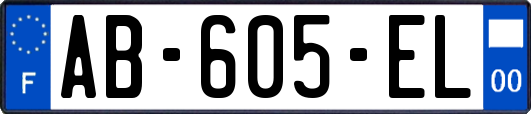 F
AB-605-EL
00